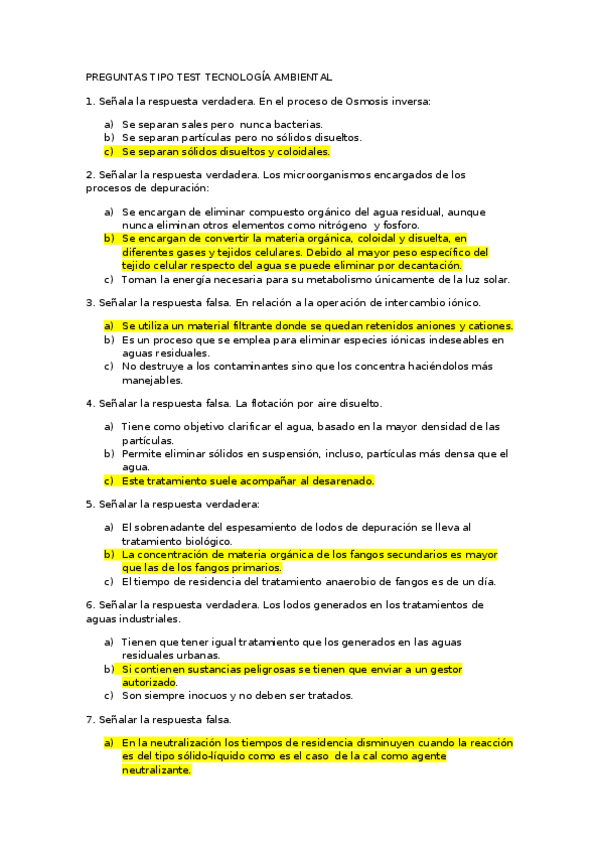 PREGUNTAS TIPO TEST TECNOLOGÍA AMBIENTAL

1. Señala la respuesta verdadera. En el proceso de Osmosis inversa:

a) Se separan sales pero nunca bacterias.
b) Se separan partículas pero no sólidos disueltos.
c) Se separan sólidos disueltos y coloidales.

2. Señalar la respuesta verdadera. Los microorganismos encargados de los procesos de depuración:

a) Se encargan de eliminar compuesto orgánico del agua residual, aunque nunca eliminan otros elementos como nitrógeno y fosforo.
b) Se encargan de convertir la materia orgánica, coloidal y disuelta, en diferentes gases y tejidos celulares. Debido al mayor peso específico del tejido celular respecto del agua se puede eliminar por decantación.
c) Toman la energía necesaria para su metabolismo únicamente de la luz solar.

3. Señalar la respuesta falsa. En relación a la operación de intercambio iónico.

a) Se utiliza un material filtrante donde se quedan retenidos aniones y cationes.
b) Es un proceso que se emplea para eliminar especies iónicas indeseables en aguas residuales.
c) No destruye a los contaminantes sino que los concentra haciéndolos más manejables.

4. Señalar la respuesta falsa. La flotación por aire disuelto.

a) Tiene como objetivo clarificar el agua, basado en la mayor densidad de las partículas.
b) Permite eliminar sólidos en suspensión, incluso, partículas más densa que el agua.
c) Este tratamiento suele acompañar al desarenado.

5. Señalar la respuesta verdadera:

a) El sobrenadante del espesamiento de lodos de depuración se lleva al tratamiento biológico.
b) La concentración de materia orgánica de los fangos secundarios es mayor que las de los fangos primarios.
c) El tiempo de residencia del tratamiento anaerobio de fangos es de un día.

6. Señalar la respuesta verdadera. Los lodos generados en los tratamientos de aguas industriales.

a) Tienen que tener igual tratamiento que los generados en las aguas residuales urbanas.
b) Si contienen sustancias peligrosas se tienen que enviar a un gestor autorizado.
c) Son siempre inocuos y no deben ser tratados.

7. Señalar la respuesta falsa.

a) En la neutralización los tiempos de residencia disminuyen cuando la reacción es del tipo sólido-líquido como es el caso de la cal como agente neutralizante.